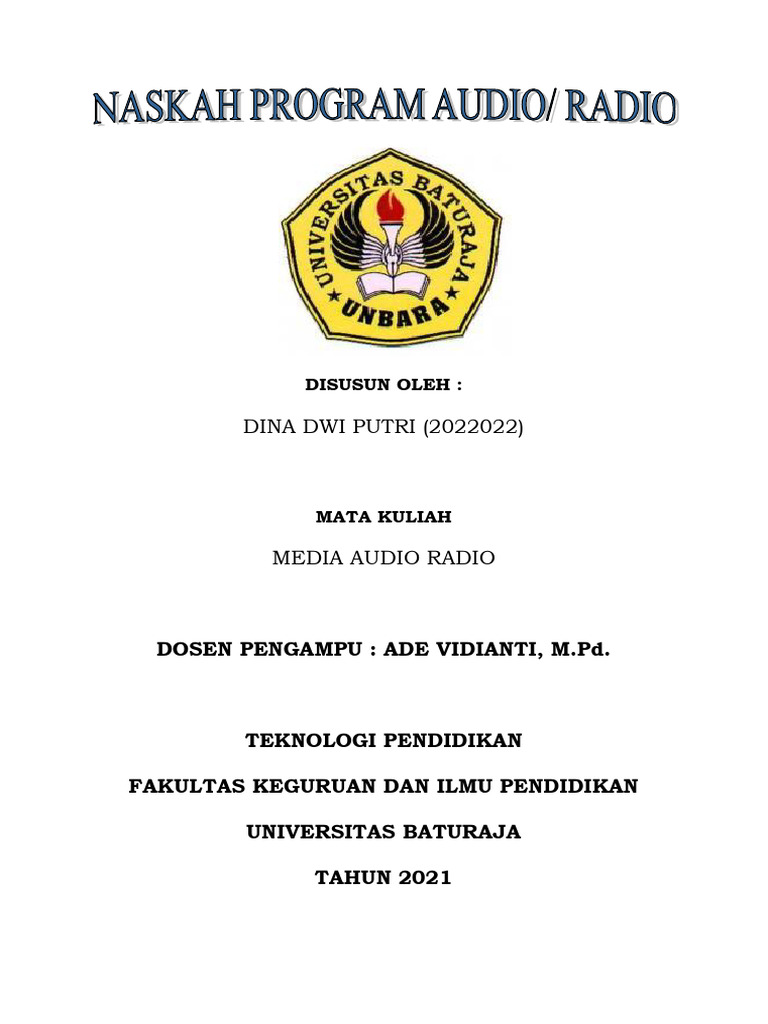 NASKAH PROGRAM AUDIO/ RADIO

UNIVERSITAS BATURAJA

UNBARA

DISUSUN OLEH :

DINA DWI PUTRI (2022022)

MATA KULIAH

MEDIA AUDIO RADIO

DOSEN PENGAMPU : ADE VIDIANTI, M.Pd.

TEKNOLOGI PENDIDIKAN

FAKULTAS KEGURUAN DAN ILMU PENDIDIKAN

UNIVERSITAS BATURAJA

TAHUN 2021